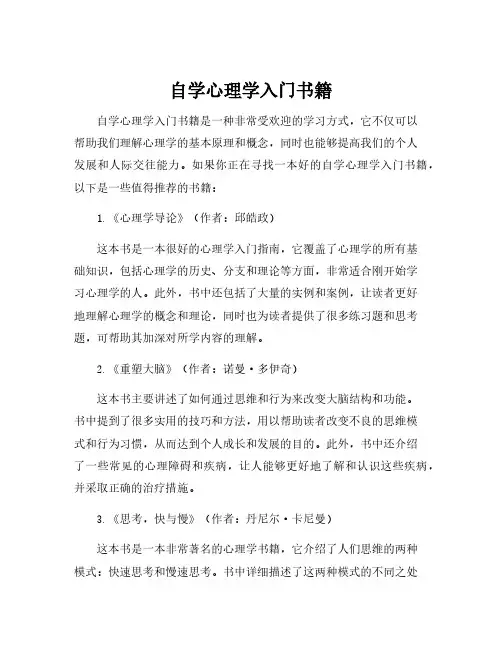 自学心理学入门书籍

自学心理学入门书籍是一种非常受欢迎的学习方式，它不仅可以帮助我们理解心理学的基本原理和概念，同时也能够提高我们的个人发展和人际交往能力。如果你正在寻找一本好的自学心理学入门书籍，以下是一些值得推荐的书籍：

1.《心理学导论》（作者：邱皓政）

这本书是一本很好的心理学入门指南，它覆盖了心理学的所有基础知识，包括心理学的历史、分支和理论等方面，非常适合刚开始学习心理学的人。此外，书中还包括了大量的实例和案例，让读者更好地理解心理学的概念和理论，同时也为读者提供了很多练习题和思考题，可帮助其加深对所学内容的理解。

2.《重塑大脑》（作者：诺曼·多伊奇）

这本书主要讲述了如何通过思维和行为来改变大脑结构和功能。书中提到了很多实用的技巧和方法，用以帮助读者改变不良的思维模式和行为习惯，从而达到个人成长和发展的目的。此外，书中还介绍了一些常见的心理障碍和疾病，让人能够更好地了解和认识这些疾病，并采取正确的治疗措施。

3.《思考，快与慢》（作者：丹尼尔·卡尼曼）

这本书是一本非常著名的心理学书籍，它介绍了人们思维的两种模式：快速思考和慢速思考。书中详细描述了这两种模式的不同之处